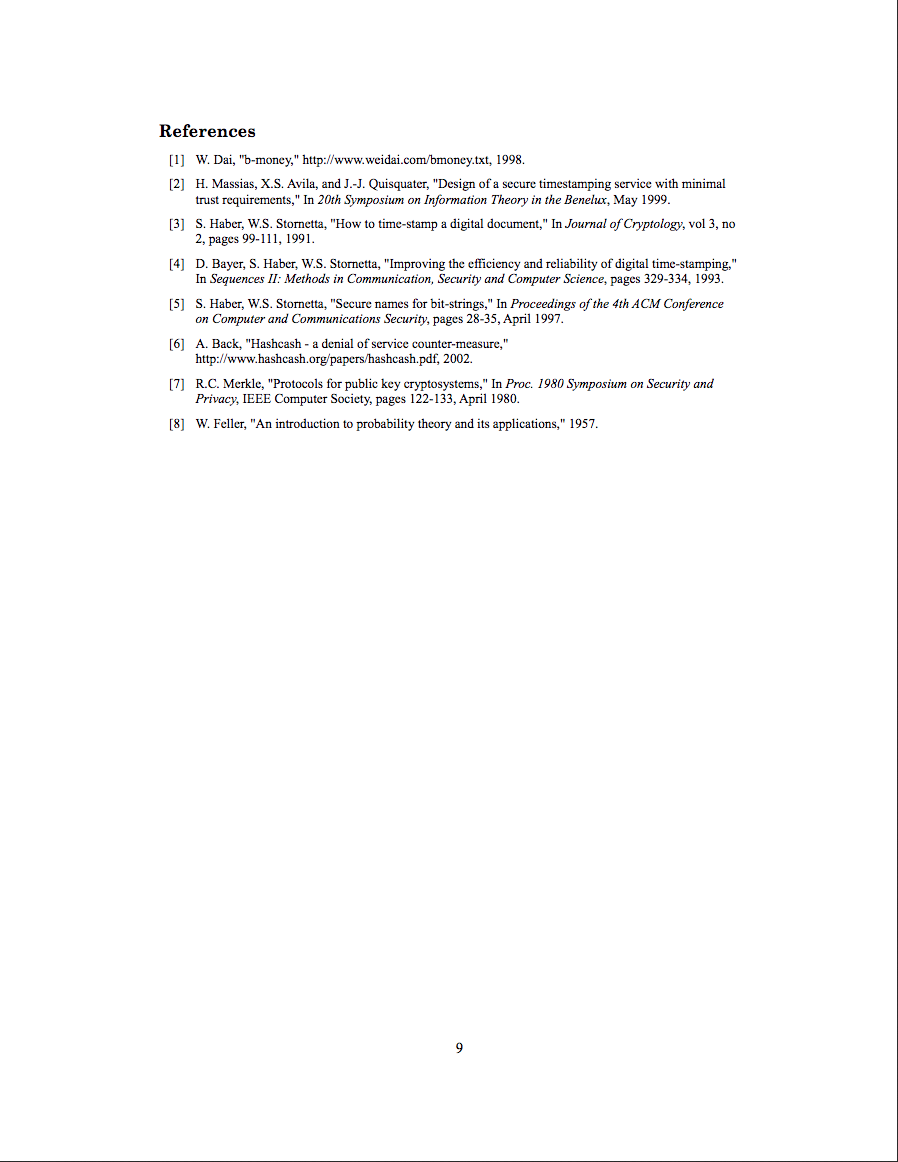 References

[1] W. Dai, "b-money," http://www.weidai.com/bmoney.txt, 1998.

[2] H. Massias, X.S. Avila, and J.-J. Quisquater, "Design of a secure timestamping service with minimal trust requirements," In 20th Symposium on Information Theory in the Benelux, May 1999.

[3] S. Haber, W.S. Stornetta, "How to time-stamp a digital document," In Journal of Cryptology, vol 3, no 2, pages 99-111, 1991.

[4] D. Bayer, S. Haber, W.S. Stornetta, "Improving the efficiency and reliability of digital time-stamping," In Sequences II: Methods in Communication, Security and Computer Science, pages 329-334, 1993.

[5] S. Haber, W.S. Stornetta, "Secure names for bit-strings," In Proceedings of the 4th ACM Conference on Computer and Communications Security, pages 28-35, April 1997.

[6] A. Back, "Hashcash - a denial of service counter-measure," http://www.hashcash.org/papers/hashcash.pdf, 2002.

[7] R.C. Merkle, "Protocols for public key cryptosystems," In Proc. 1980 Symposium on Security and Privacy, IEEE Computer Society, pages 122-133, April 1980.

[8] W. Feller, "An introduction to probability theory and its applications," 1957.

9